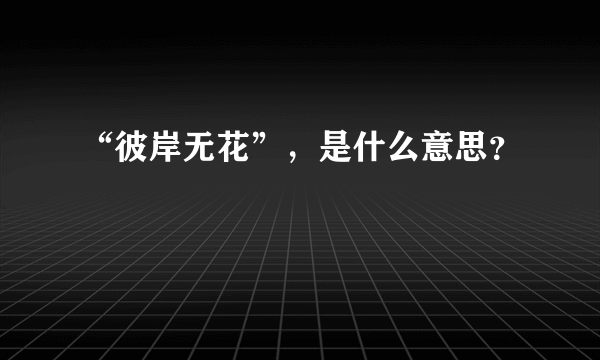 “彼岸无花”，是什么意思?